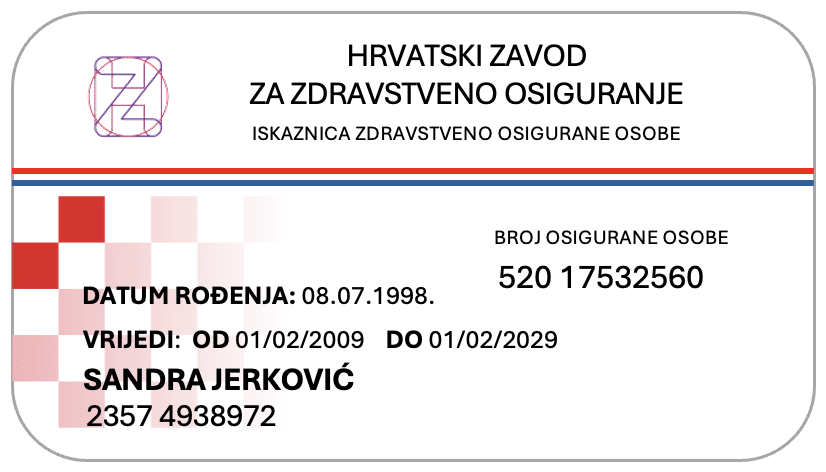 HRVATSKI ZAVOD
ZA ZDRAVSTVENO OSIGURANJE
ISKAZNICA ZDRAVSTVENO OSIGURANE OSOBE

BROJ OSIGURANE OSOBE
520 17532560

DATUM ROĐENJA: 08.07.1998.

VRIJEDI: OD 01/02/2009 DO 01/02/2029

SANDRA JERKOVIĆ
2357 4938972